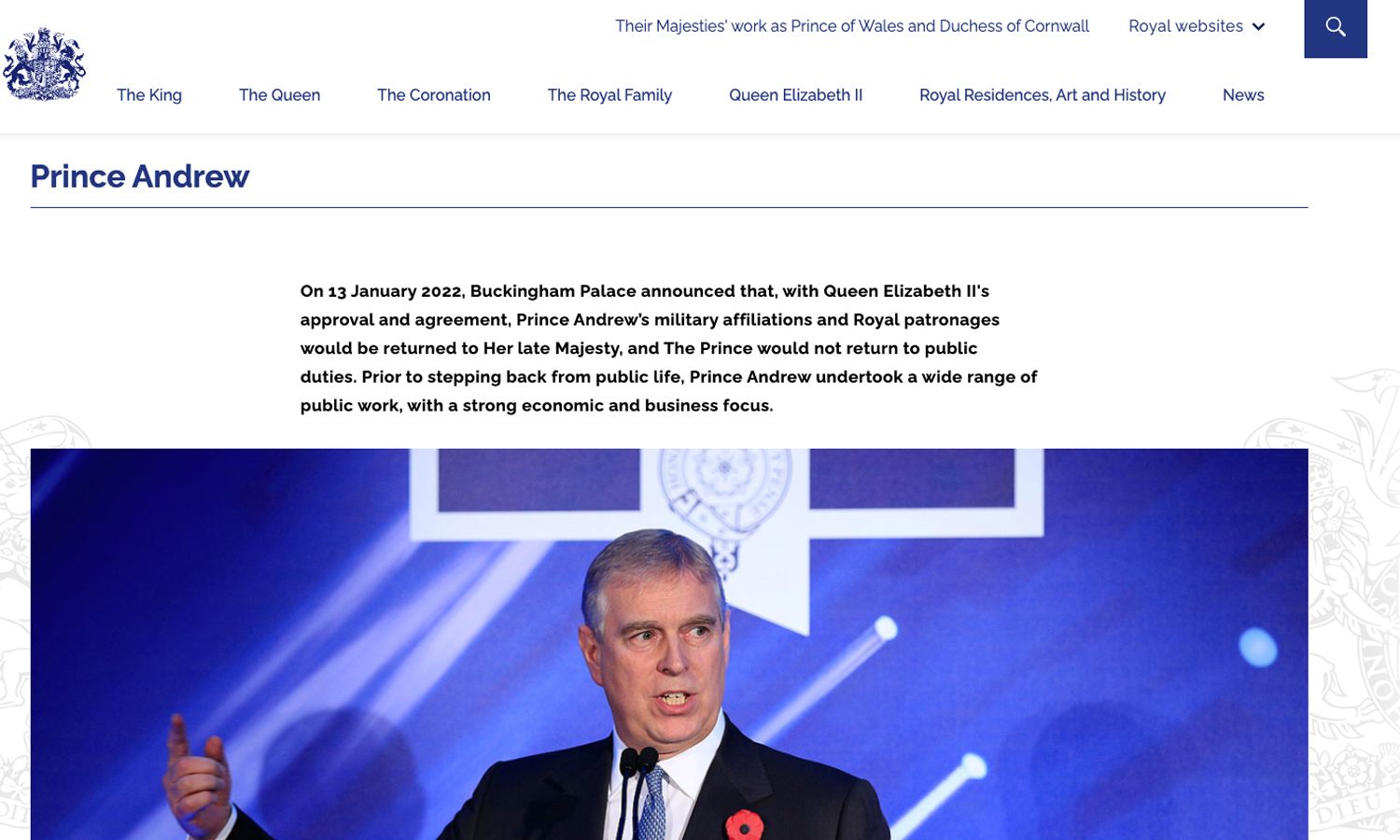 Their Majesties' work as Prince of Wales and Duchess of Cornwall

Royal websites

The King The Queen The Coronation The Royal Family Queen Elizabeth II Royal Residences, Art and History News

Prince Andrew

On 13 January 2022, Buckingham Palace announced that, with Queen Elizabeth II's approval and agreement, Prince Andrew's military affiliations and Royal patronages would be returned to Her late Majesty, and The Prince would not return to public duties. Prior to stepping back from public life, Prince Andrew undertook a wide range of public work, with a strong economic and business focus.

DIEU